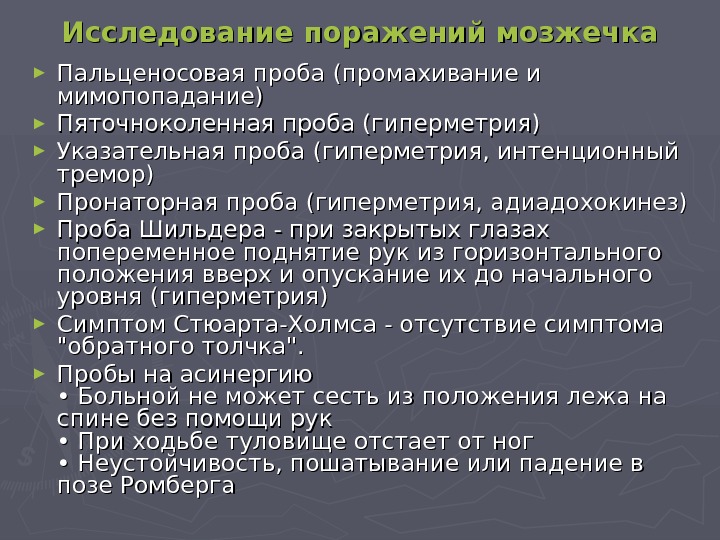 Исследование поражений мозжечка

► Пальценосовая проба (промахивание и мимопопадание)
► Пяточноколенная проба (гиперметрия)
► Указательная проба (гиперметрия, интенционный тремор)
► Пронаторная проба (гиперметрия, адиадохокинез)
► Проба Шильдера - при закрытых глазах попеременное поднятие рук из горизонтального положения вверх и опускание их до начального уровня (гиперметрия)
► Симптом Стюарта-Холмса - отсутствие симптома "обратного толчка".
► Пробы на асинергию
• Больной не может сесть из положения лежа на спине без помощи рук
• При ходьбе туловище отстает от ног
• Неустойчивость, пошатывание или падение в позе Ромберга